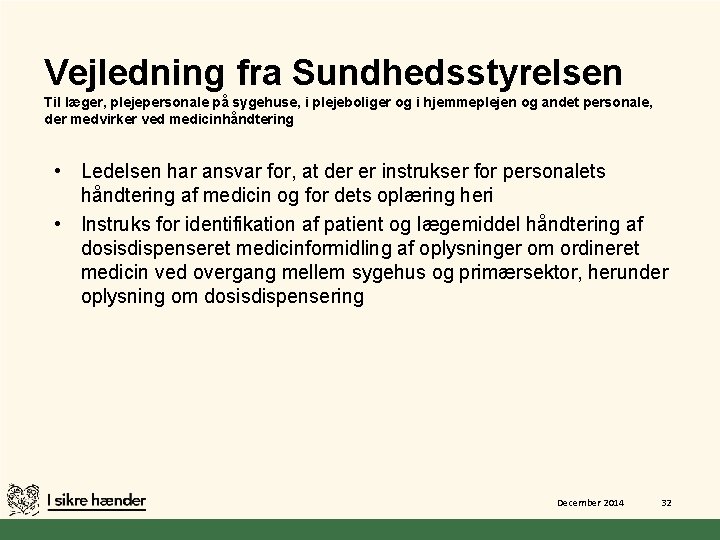 Vejledning fra Sundhedsstyrelsen
Til læger, plejepersonale på sygehuse, i plejeboliger og i hjemmeplejen og andet personale, der medvirker ved medicinhåndtering

• Ledelsen har ansvar for, at der er instrukser for personalets håndtering af medicin og for dets oplæring heri
• Instruks for identifikation af patient og lægemiddel håndtering af dosisdispenseret medicinformidling af oplysninger om ordineret medicin ved overgang mellem sygehus og primærsektor, herunder oplysning om dosisdispensering

I sikre hænder
December 2014
32